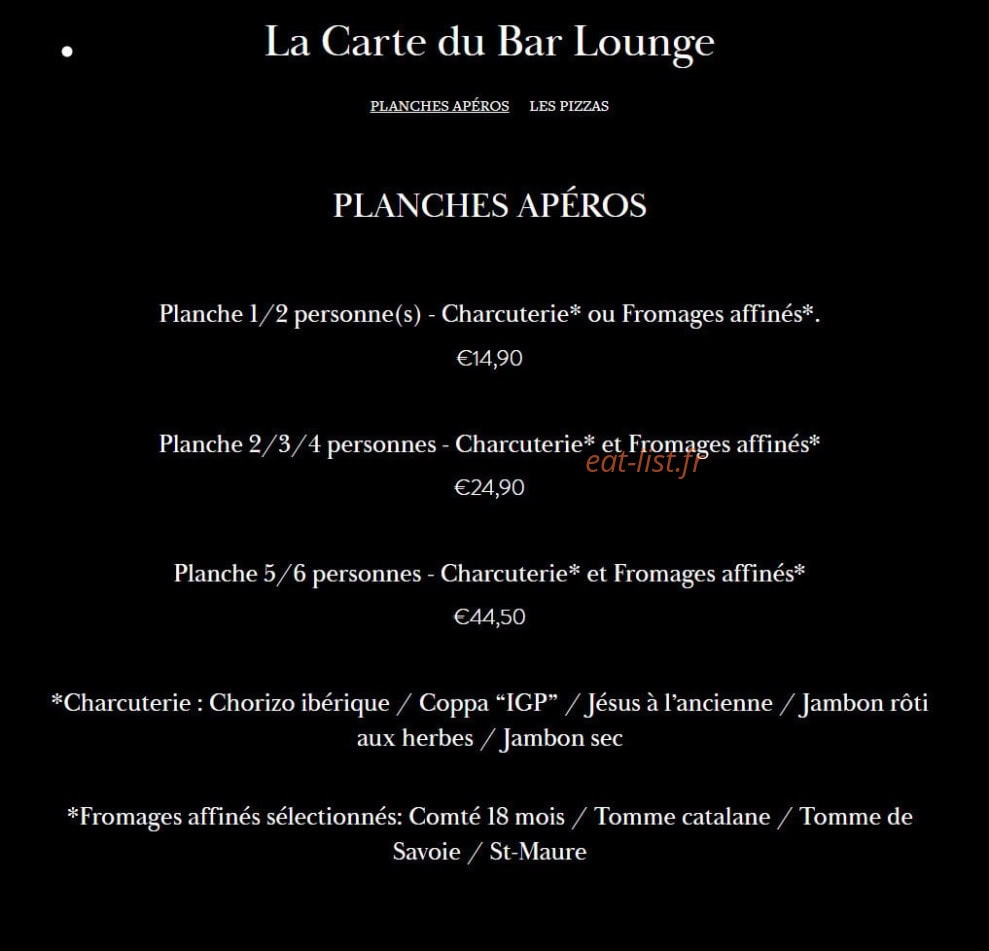 La Carte du Bar Lounge

PLANCHES APÉROS LES PIZZAS

PLANCHES APÉROS

Planche 1/2 personne(s) - Charcuterie* ou Fromages affinés*.

€14,90

Planche 2/3/4 personnes - Charcuterie* et Fromages affinés*

eat-list.fr

€24,90

Planche 5/6 personnes - Charcuterie* et Fromages affinés*

€44,50

*Charcuterie : Chorizo ibérique / Coppa “IGP” / Jésus à l’ancienne / Jambon rôti aux herbes / Jambon sec

*Fromages affinés sélectionnés: Comté 18 mois / Tomme catalane / Tomme de Savoie / St-Maure